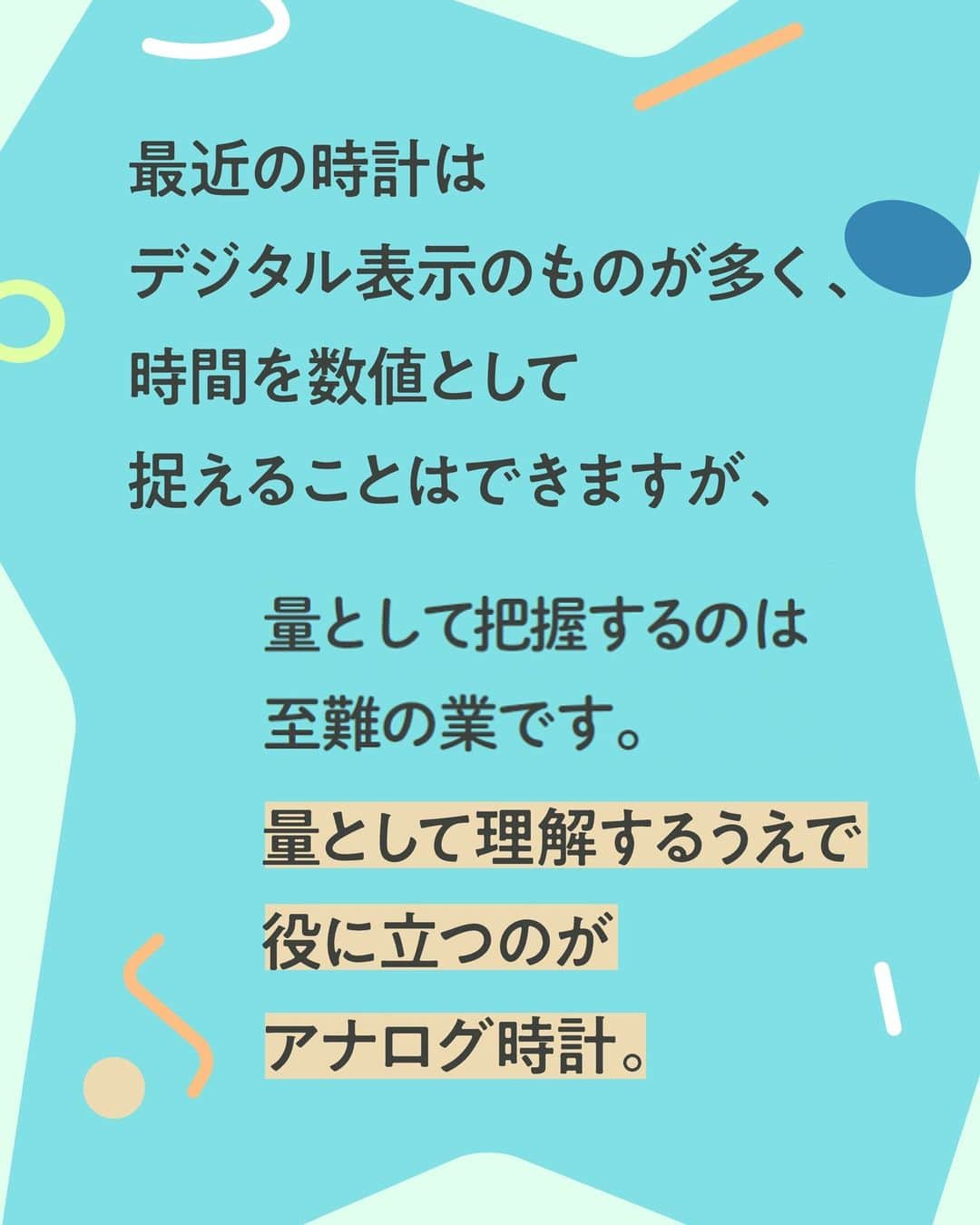 最近の時計は
デジタル表示のものが多く、
時間を数値として
捉えることはできますが、

量として把握するのは
至難の業です。

量として理解するうえで
役に立つのが
アナログ時計。